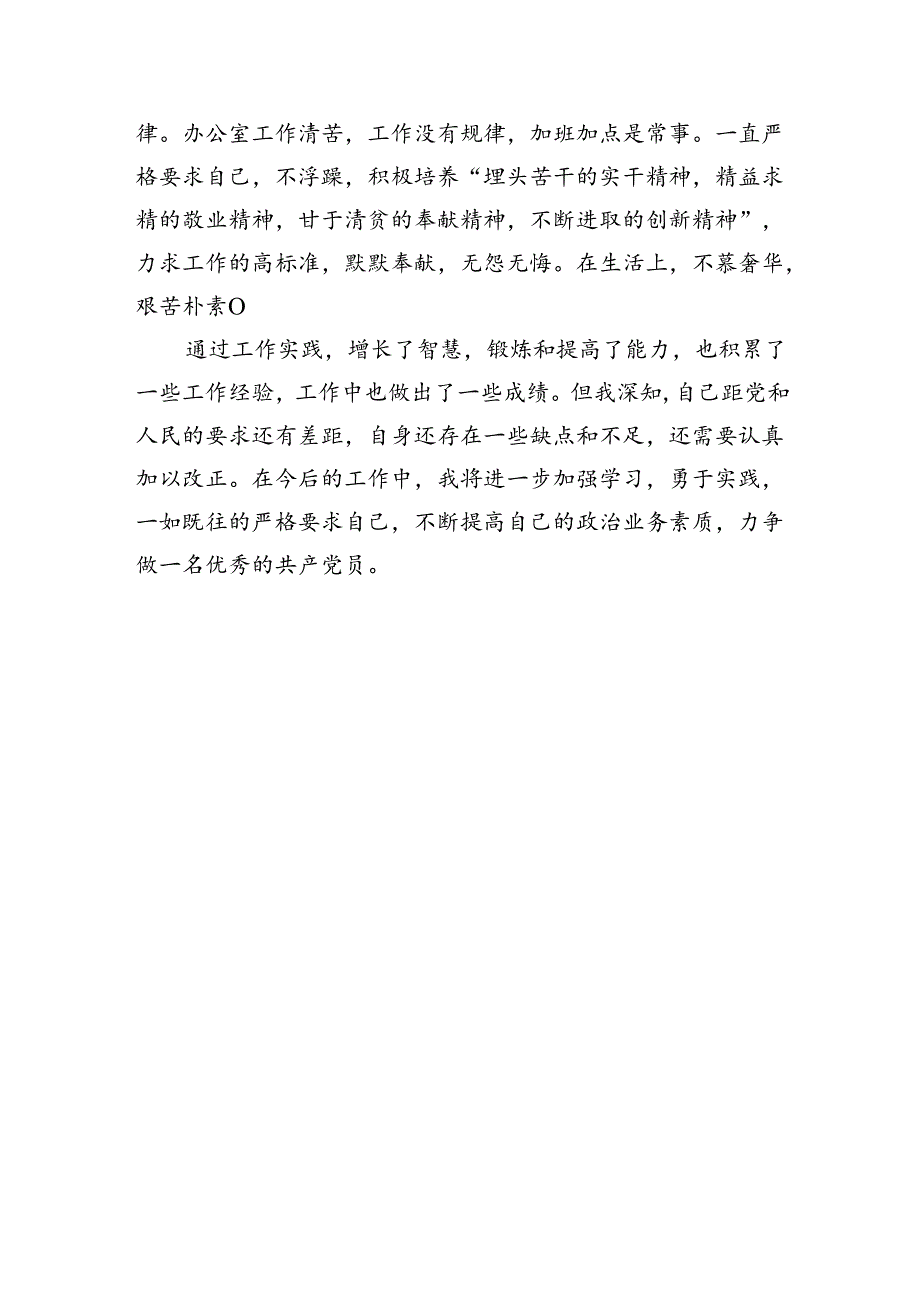 律。办公室工作清苦，工作没有规律，加班加点是常事。一直严格要求自己，不浮躁，积极培养“埋头苦干的实干精神，精益求精的敬业精神，甘于清贫的奉献精神，不断进取的创新精神”，力求工作的高标准，默默奉献，无怨无悔。在生活上，不慕奢华，艰苦朴素O

通过工作实践，增长了智慧，锻炼和提高了能力，也积累了一些工作经验，工作中也做出了一些成绩。但我深知，自己距党和人民的要求还有差距，自身还存在一些缺点和不足，还需要认真加以改正。在今后的工作中，我将进一步加强学习，勇于实践，一如既往的严格要求自己，不断提高自己的政治业务素质，力争做一名优秀的共产党员。